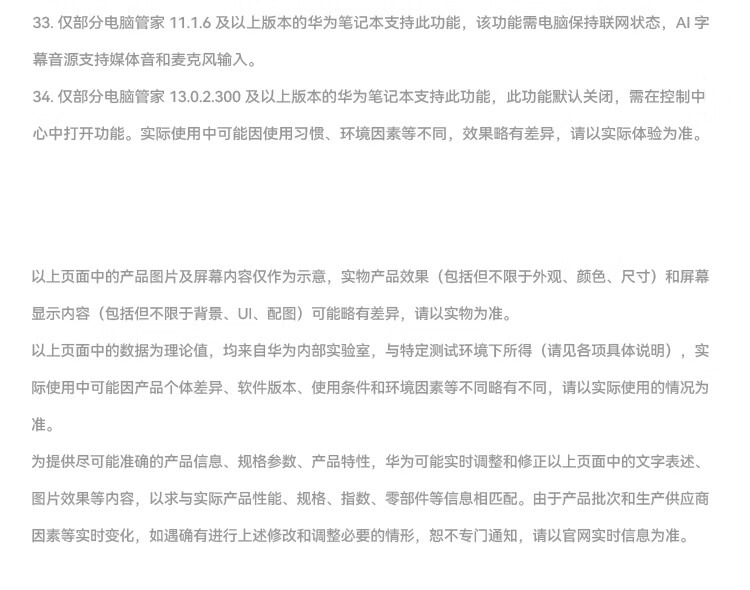 33. 仅部分电脑管家 11.1.6 及以上版本的华为笔记本支持此功能，该功能需电脑保持联网状态，AI 字幕音源支持媒体音和麦克风输入。

34. 仅部分电脑管家 13.0.2.300 及以上版本的华为笔记本支持此功能，此功能默认关闭，需在控制中心中打开功能。实际使用中可能因使用习惯、环境因素等不同，效果略有差异，请以实际体验为准。

以上页面中的产品图片及屏幕内容仅作为示意，实物产品效果（包括但不限于外观、颜色、尺寸）和屏幕显示内容（包括但不限于背景、UI、配图）可能略有差异，请以实物为准。

以上页面中的数据为理论值，均来自华为内部实验室，与特定测试环境下所得（请见各项具体说明），实际使用中可能因产品个体差异、软件版本、使用条件和环境因素等不同略有不同，请以实际使用的情况为准。

为提供尽可能准确的产品信息、规格参数、产品特性，华为可能实时调整和修正以上页面中的文字表述、图片效果等内容，以求与实际产品性能、规格、指数、零部件等信息相匹配。由于产品批次和生产供应商因素等实时变化，如遇确有进行上述修改和调整必要的情形，恕不专门通知，请以官网实时信息为准。